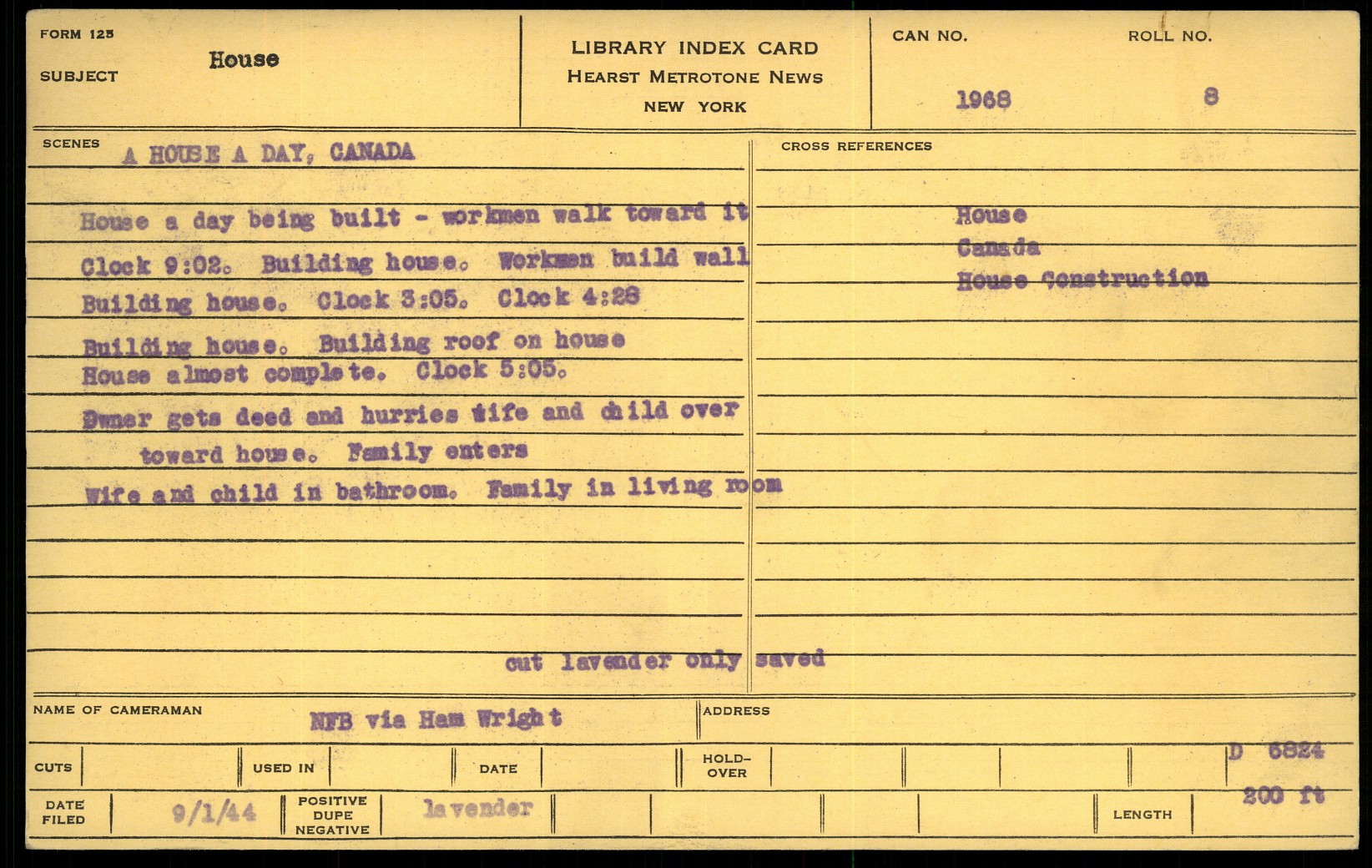 FORM 125

SUBJECT House

LIBRARY INDEX CARD
HEARST METROTONE NEWS
NEW YORK

CAN NO. 1968

ROLL NO. 8

SCENES A HOUSE A DAY, CANADA

House a day being built - workmen walk toward it

Clock 9:02. Building house. Workmen build wall

Building house. Clock 3:05. Clock 4:28

Building house. Building roof on house

House almost complete. Clock 5:05.

Owner gets deed and hurries wife and child over toward house. Family enters

Wife and child in bathroom. Family in living room

cut lavender only saved

CROSS REFERENCES

House
Canada
House Construction

NAME OF CAMERAMAN NFB via Ham Wright

ADDRESS

CUTS

USED IN

DATE

HOLD-OVER

D 6824

DATE FILED 9/1/44

POSITIVE DUPE NEGATIVE lavender

LENGTH 200 ft